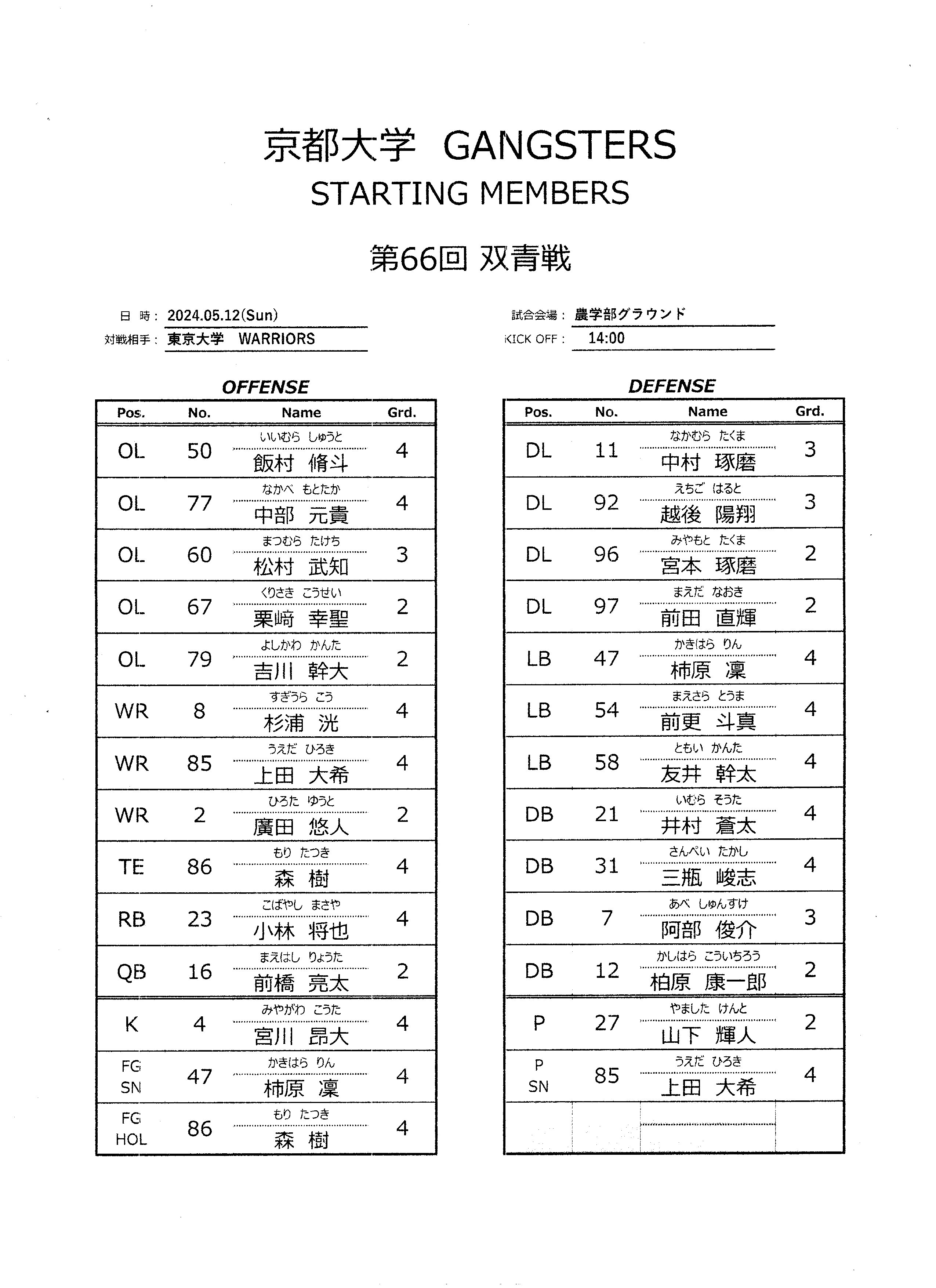 京都大学 GANGSTERS
STARTING MEMBERS

第66回 双青戦

日 時： 2024.05.12(Sun)
対戦相手： 東京大学 WARRIORS

試合会場： 農学部グラウンド
KICK OFF： 14:00

OFFENSE

| Pos. | No. | Name | Grd. |
|---|---|---|---|
| OL | 50 | いいむら しゅうと 飯村 脩斗 | 4 |
| OL | 77 | なかべ もとたか 中部 元貴 | 4 |
| OL | 60 | まつむら たけち 松村 武知 | 3 |
| OL | 67 | くりさき こうせい 栗﨑 幸聖 | 2 |
| OL | 79 | よしかわ かんた 吉川 幹大 | 2 |
| WR | 8 | すぎうら こう 杉浦 洸 | 4 |
| WR | 85 | うえだ ひろき 上田 大希 | 4 |
| WR | 2 | ひろた ゆうと 廣田 悠人 | 2 |
| TE | 86 | もり たつき 森 樹 | 4 |
| RB | 23 | こばやし まさや 小林 将也 | 4 |
| QB | 16 | まえはし りょうた 前橋 亮太 | 2 |
| K | 4 | みやがわ こうた 宮川 昂大 | 4 |
| FG SN | 47 | かきはら りん 柿原 凜 | 4 |
| FG HOL | 86 | もり たつき 森 樹 | 4 |

DEFENSE

| Pos. | No. | Name | Grd. |
|---|---|---|---|
| DL | 11 | なかむら たくま 中村 琢磨 | 3 |
| DL | 92 | えちご はると 越後 陽翔 | 3 |
| DL | 96 | みやもと たくま 宮本 琢磨 | 2 |
| DL | 97 | まえだ なおき 前田 直輝 | 2 |
| LB | 47 | かきはら りん 柿原 凜 | 4 |
| LB | 54 | まえさら とうま 前更 斗真 | 4 |
| LB | 58 | ともい かんた 友井 幹太 | 4 |
| DB | 21 | いむら そうた 井村 蒼太 | 4 |
| DB | 31 | さんぺい たかし 三瓶 峻志 | 4 |
| DB | 7 | あべ しゅんすけ 阿部 俊介 | 3 |
| DB | 12 | かしはら こういちろう 柏原 康一郎 | 2 |
| P | 27 | やました けんと 山下 輝人 | 2 |
| P SN | 85 | うえだ ひろき 上田 大希 | 4 |
| | | | |